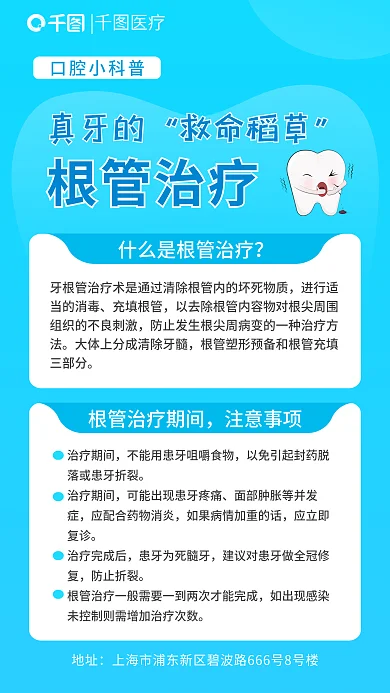 千图 | 千图医疗

口腔小科普

真牙的“救命稻草”

根管治疗

什么是根管治疗?

牙根管治疗术是通过清除根管内的坏死物质，进行适当的消毒、充填根管，以去除根管内容物对根尖周围组织的不良刺激，防止发生根尖周病变的一种治疗方法。大体上分成清除牙髓，根管塑形预备和根管充填三部分。

根管治疗期间，注意事项

治疗期间，不能用患牙咀嚼食物，以免引起封药脱落或患牙折裂。

治疗期间，可能出现患牙疼痛、面部肿胀等并发症，应配合药物消炎，如果病情加重的话，应立即复诊。

治疗完成后，患牙为死髓牙，建议对患牙做全冠修复，防止折裂。

根管治疗一般需要一到两次才能完成，如出现感染未控制则需增加治疗次数。

地址：上海市浦东新区碧波路666号8号楼